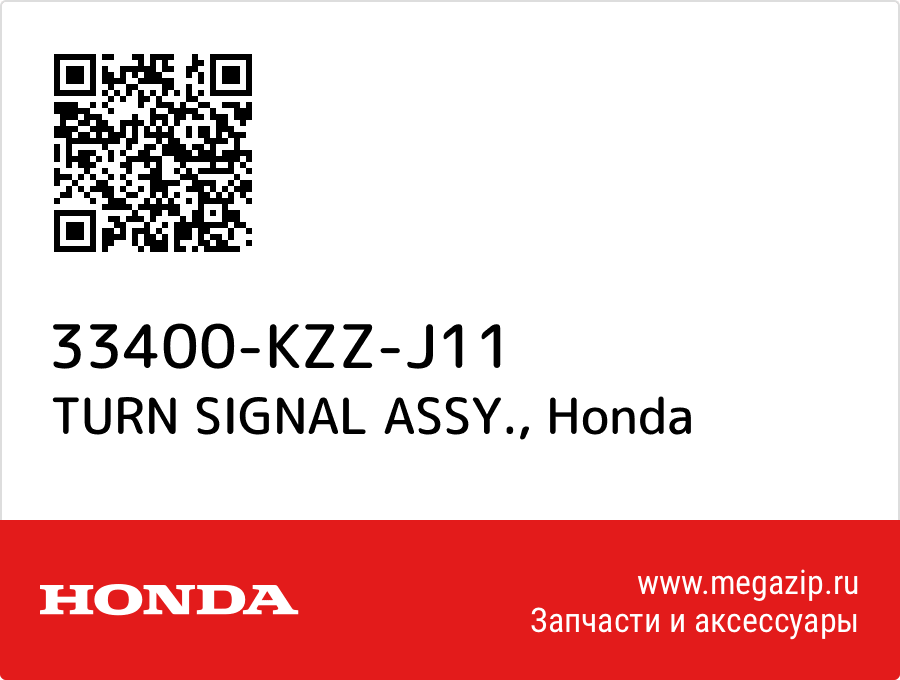 33400-KZZ-J11
TURN SIGNAL ASSY., Honda

HONDA

www.megazip.ru
Запчасти и аксессуары